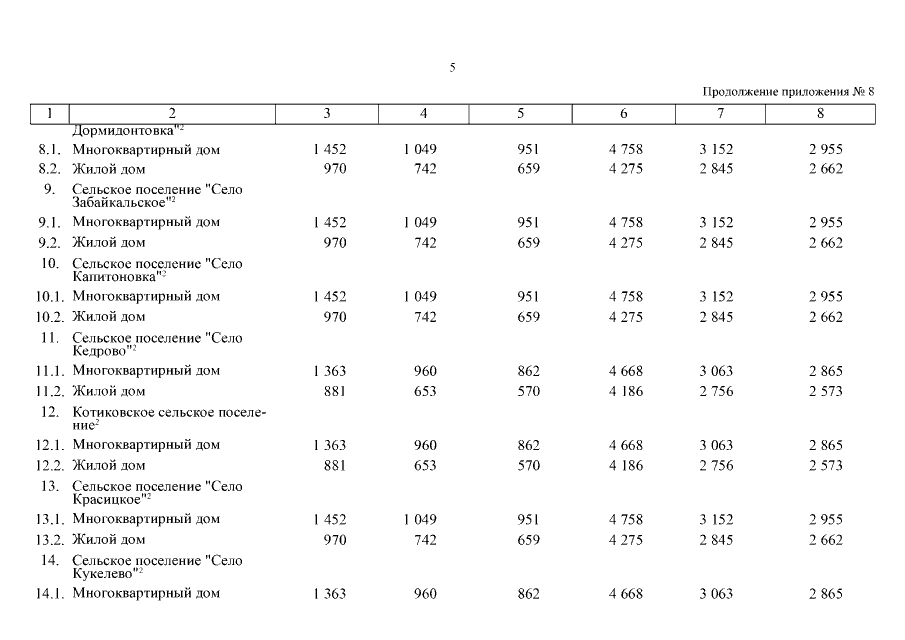 5

Продолжение приложения № 8

| 1 | 2 | 3 | 4 | 5 | 6 | 7 | 8 |
|---|---|---|---|---|---|---|---|
| | Дормидонтовка"$^2$ | | | | | | |
| 8.1. | Многоквартирный дом | 1 452 | 1 049 | 951 | 4 758 | 3 152 | 2 955 |
| 8.2. | Жилой дом | 970 | 742 | 659 | 4 275 | 2 845 | 2 662 |
| 9. | Сельское поселение "Село Забайкальское"$^2$ | | | | | | |
| 9.1. | Многоквартирный дом | 1 452 | 1 049 | 951 | 4 758 | 3 152 | 2 955 |
| 9.2. | Жилой дом | 970 | 742 | 659 | 4 275 | 2 845 | 2 662 |
| 10. | Сельское поселение "Село Капитоновка"$^2$ | | | | | | |
| 10.1. | Многоквартирный дом | 1 452 | 1 049 | 951 | 4 758 | 3 152 | 2 955 |
| 10.2. | Жилой дом | 970 | 742 | 659 | 4 275 | 2 845 | 2 662 |
| 11. | Сельское поселение "Село Кедрово"$^2$ | | | | | | |
| 11.1. | Многоквартирный дом | 1 363 | 960 | 862 | 4 668 | 3 063 | 2 865 |
| 11.2. | Жилой дом | 881 | 653 | 570 | 4 186 | 2 756 | 2 573 |
| 12. | Котиковское сельское поселение$^2$ | | | | | | |
| 12.1. | Многоквартирный дом | 1 363 | 960 | 862 | 4 668 | 3 063 | 2 865 |
| 12.2. | Жилой дом | 881 | 653 | 570 | 4 186 | 2 756 | 2 573 |
| 13. | Сельское поселение "Село Красицкое"$^2$ | | | | | | |
| 13.1. | Многоквартирный дом | 1 452 | 1 049 | 951 | 4 758 | 3 152 | 2 955 |
| 13.2. | Жилой дом | 970 | 742 | 659 | 4 275 | 2 845 | 2 662 |
| 14. | Сельское поселение "Село Кукелево"$^2$ | | | | | | |
| 14.1. | Многоквартирный дом | 1 363 | 960 | 862 | 4 668 | 3 063 | 2 865 |